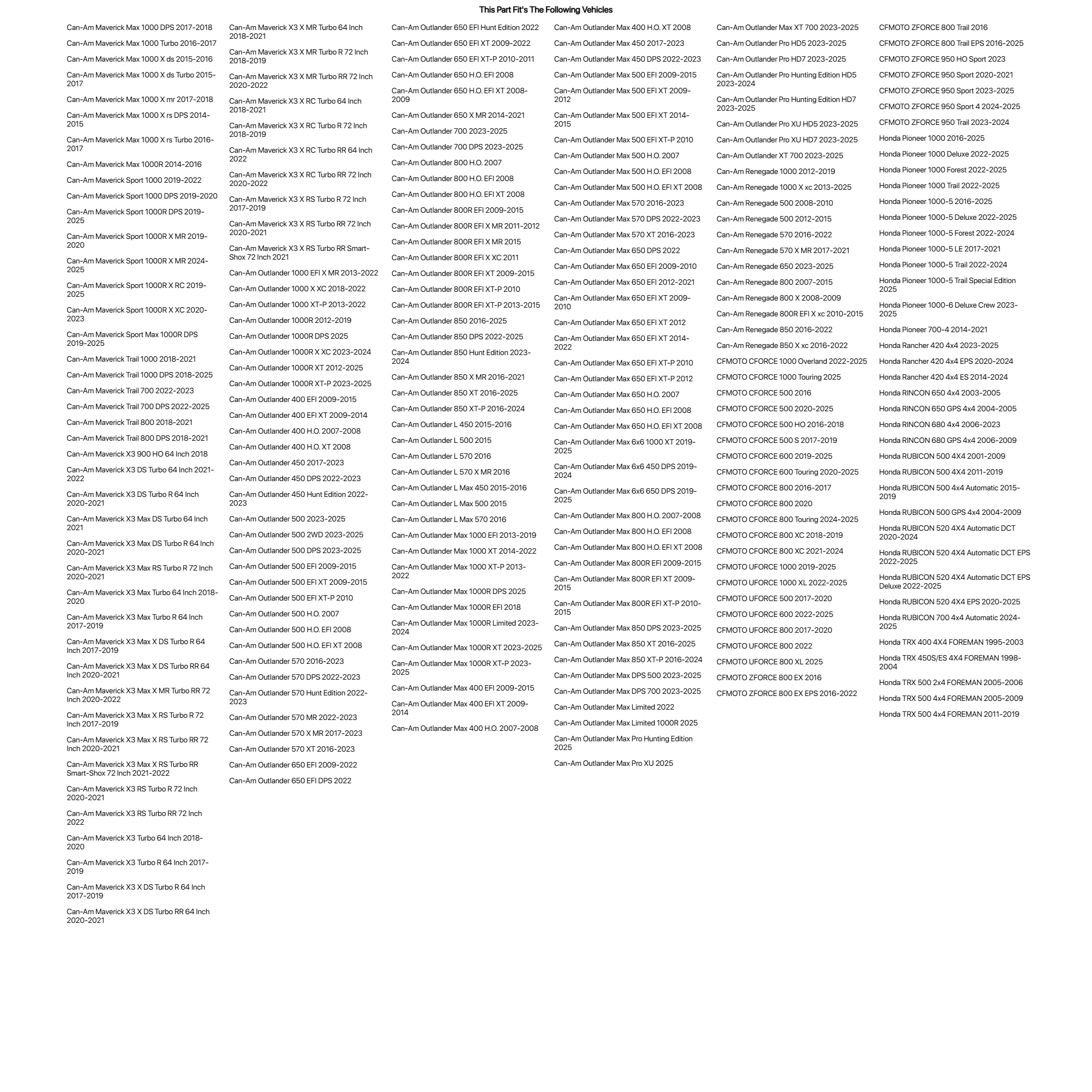 This Part Fit's The Following Vehicles

Can-Am Maverick Max 1000 DPS 2017-2018
Can-Am Maverick Max 1000 Turbo 2016-2017
Can-Am Maverick Max 1000 X ds 2015-2016
Can-Am Maverick Max 1000 X ds Turbo 2015-2017
Can-Am Maverick Max 1000 X mr 2017-2018
Can-Am Maverick Max 1000 X rs DPS 2014-2015
Can-Am Maverick Max 1000 X rs Turbo 2016-2017
Can-Am Maverick Max 1000R 2014-2016
Can-Am Maverick Sport 1000 2019-2022
Can-Am Maverick Sport 1000 DPS 2019-2020
Can-Am Maverick Sport 1000R DPS 2019-2025
Can-Am Maverick Sport 1000R X MR 2019-2020
Can-Am Maverick Sport 1000R X MR 2024-2025
Can-Am Maverick Sport 1000R X RC 2019-2025
Can-Am Maverick Sport 1000R X XC 2020-2023
Can-Am Maverick Sport Max 1000R DPS 2019-2025
Can-Am Maverick Trail 1000 2018-2021
Can-Am Maverick Trail 1000 DPS 2018-2025
Can-Am Maverick Trail 700 2022-2023
Can-Am Maverick Trail 700 DPS 2022-2025
Can-Am Maverick Trail 800 2018-2021
Can-Am Maverick Trail 800 DPS 2018-2021
Can-Am Maverick X3 900 HO 64 Inch 2018
Can-Am Maverick X3 DS Turbo 64 Inch 2021-2022
Can-Am Maverick X3 DS Turbo R 64 Inch 2020-2021
Can-Am Maverick X3 Max DS Turbo 64 Inch 2021
Can-Am Maverick X3 Max DS Turbo R 64 Inch 2020-2021
Can-Am Maverick X3 Max RS Turbo R 72 Inch 2020-2021
Can-Am Maverick X3 Max Turbo 64 Inch 2018-2020
Can-Am Maverick X3 Max Turbo R 64 Inch 2017-2019
Can-Am Maverick X3 Max X DS Turbo R 64 Inch 2017-2019
Can-Am Maverick X3 Max X DS Turbo RR 64 Inch 2020-2021
Can-Am Maverick X3 Max X MR Turbo RR 72 Inch 2020-2022
Can-Am Maverick X3 Max X RS Turbo R 72 Inch 2017-2019
Can-Am Maverick X3 Max X RS Turbo RR 72 Inch 2020-2021
Can-Am Maverick X3 Max X RS Turbo RR Smart-Shox 72 Inch 2021-2022
Can-Am Maverick X3 RS Turbo R 72 Inch 2020-2021
Can-Am Maverick X3 RS Turbo RR 72 Inch 2022
Can-Am Maverick X3 Turbo 64 Inch 2018-2020
Can-Am Maverick X3 Turbo R 64 Inch 2017-2019
Can-Am Maverick X3 X DS Turbo R 64 Inch 2017-2019
Can-Am Maverick X3 X DS Turbo RR 64 Inch 2020-2021

Can-Am Maverick X3 X MR Turbo 64 Inch 2018-2021
Can-Am Maverick X3 X MR Turbo R 72 Inch 2018-2019
Can-Am Maverick X3 X MR Turbo RR 72 Inch 2020-2022
Can-Am Maverick X3 X RC Turbo 64 Inch 2018-2021
Can-Am Maverick X3 X RC Turbo R 72 Inch 2018-2019
Can-Am Maverick X3 X RC Turbo RR 64 Inch 2022
Can-Am Maverick X3 X RC Turbo RR 72 Inch 2020-2022
Can-Am Maverick X3 X RS Turbo R 72 Inch 2017-2019
Can-Am Maverick X3 X RS Turbo RR 72 Inch 2020-2021
Can-Am Maverick X3 X RS Turbo RR Smart-Shox 72 Inch 2021
Can-Am Outlander 1000 EFI X MR 2013-2022
Can-Am Outlander 1000 X XC 2018-2022
Can-Am Outlander 1000 XT-P 2013-2022
Can-Am Outlander 1000R 2012-2019
Can-Am Outlander 1000R DPS 2025
Can-Am Outlander 1000R X XC 2023-2024
Can-Am Outlander 1000R XT 2012-2025
Can-Am Outlander 1000R XT-P 2023-2025
Can-Am Outlander 400 EFI 2009-2015
Can-Am Outlander 400 EFI XT 2009-2014
Can-Am Outlander 400 H.O. 2007-2008
Can-Am Outlander 400 H.O. XT 2008
Can-Am Outlander 450 2017-2023
Can-Am Outlander 450 DPS 2022-2023
Can-Am Outlander 450 Hunt Edition 2022-2023
Can-Am Outlander 500 2023-2025
Can-Am Outlander 500 2WD 2023-2025
Can-Am Outlander 500 DPS 2023-2025
Can-Am Outlander 500 EFI 2009-2015
Can-Am Outlander 500 EFI XT 2009-2015
Can-Am Outlander 500 EFI XT-P 2010
Can-Am Outlander 500 H.O. 2007
Can-Am Outlander 500 H.O. EFI 2008
Can-Am Outlander 500 H.O. EFI XT 2008
Can-Am Outlander 570 2016-2023
Can-Am Outlander 570 DPS 2022-2023
Can-Am Outlander 570 Hunt Edition 2022-2023
Can-Am Outlander 570 MR 2022-2023
Can-Am Outlander 570 X MR 2017-2023
Can-Am Outlander 570 XT 2016-2023
Can-Am Outlander 650 EFI 2009-2022
Can-Am Outlander 650 EFI DPS 2022

Can-Am Outlander 650 EFI Hunt Edition 2022
Can-Am Outlander 650 EFI XT 2009-2022
Can-Am Outlander 650 EFI XT-P 2010-2011
Can-Am Outlander 650 H.O. EFI 2008
Can-Am Outlander 650 H.O. EFI XT 2008-2009
Can-Am Outlander 650 X MR 2014-2021
Can-Am Outlander 700 2023-2025
Can-Am Outlander 700 DPS 2023-2025
Can-Am Outlander 800 H.O. 2007
Can-Am Outlander 800 H.O. EFI 2008
Can-Am Outlander 800 H.O. EFI XT 2008
Can-Am Outlander 800R EFI 2009-2015
Can-Am Outlander 800R EFI X MR 2011-2012
Can-Am Outlander 800R EFI X MR 2015
Can-Am Outlander 800R EFI X XC 2011
Can-Am Outlander 800R EFI XT 2009-2015
Can-Am Outlander 800R EFI XT-P 2010
Can-Am Outlander 800R EFI XT-P 2013-2015
Can-Am Outlander 850 2016-2025
Can-Am Outlander 850 DPS 2022-2025
Can-Am Outlander 850 Hunt Edition 2023-2024
Can-Am Outlander 850 X MR 2016-2021
Can-Am Outlander 850 XT 2016-2025
Can-Am Outlander 850 XT-P 2016-2024
Can-Am Outlander L 450 2015-2016
Can-Am Outlander L 500 2015
Can-Am Outlander L 570 2016
Can-Am Outlander L 570 X MR 2016
Can-Am Outlander L Max 450 2015-2016
Can-Am Outlander L Max 500 2015
Can-Am Outlander L Max 570 2016
Can-Am Outlander Max 1000 EFI 2013-2019
Can-Am Outlander Max 1000 XT 2014-2022
Can-Am Outlander Max 1000 XT-P 2013-2022
Can-Am Outlander Max 1000R DPS 2025
Can-Am Outlander Max 1000R EFI 2018
Can-Am Outlander Max 1000R Limited 2023-2024
Can-Am Outlander Max 1000R XT 2023-2025
Can-Am Outlander Max 1000R XT-P 2023-2025
Can-Am Outlander Max 400 EFI 2009-2015
Can-Am Outlander Max 400 EFI XT 2009-2014
Can-Am Outlander Max 400 H.O. 2007-2008

Can-Am Outlander Max 400 H.O. XT 2008
Can-Am Outlander Max 450 2017-2023
Can-Am Outlander Max 450 DPS 2022-2023
Can-Am Outlander Max 500 EFI 2009-2015
Can-Am Outlander Max 500 EFI XT 2009-2012
Can-Am Outlander Max 500 EFI XT 2014-2015
Can-Am Outlander Max 500 EFI XT-P 2010
Can-Am Outlander Max 500 H.O. 2007
Can-Am Outlander Max 500 H.O. EFI 2008
Can-Am Outlander Max 500 H.O. EFI XT 2008
Can-Am Outlander Max 570 2016-2023
Can-Am Outlander Max 570 DPS 2022-2023
Can-Am Outlander Max 570 XT 2016-2023
Can-Am Outlander Max 650 DPS 2022
Can-Am Outlander Max 650 EFI 2009-2010
Can-Am Outlander Max 650 EFI 2012-2021
Can-Am Outlander Max 650 EFI XT 2009-2010
Can-Am Outlander Max 650 EFI XT 2012
Can-Am Outlander Max 650 EFI XT 2014-2022
Can-Am Outlander Max 650 EFI XT-P 2010
Can-Am Outlander Max 650 EFI XT-P 2012
Can-Am Outlander Max 650 H.O. 2007
Can-Am Outlander Max 650 H.O. EFI 2008
Can-Am Outlander Max 650 H.O. EFI XT 2008
Can-Am Outlander Max 6x6 1000 XT 2019-2025
Can-Am Outlander Max 6x6 450 DPS 2019-2024
Can-Am Outlander Max 6x6 650 DPS 2019-2025
Can-Am Outlander Max 800 H.O. 2007-2008
Can-Am Outlander Max 800 H.O. EFI 2008
Can-Am Outlander Max 800 H.O. EFI XT 2008
Can-Am Outlander Max 800R EFI 2009-2015
Can-Am Outlander Max 800R EFI XT 2009-2015
Can-Am Outlander Max 800R EFI XT-P 2010-2015
Can-Am Outlander Max 850 DPS 2023-2025
Can-Am Outlander Max 850 XT 2016-2025
Can-Am Outlander Max 850 XT-P 2016-2024
Can-Am Outlander Max DPS 500 2023-2025
Can-Am Outlander Max DPS 700 2023-2025
Can-Am Outlander Max Limited 2022
Can-Am Outlander Max Limited 1000R 2025
Can-Am Outlander Max Pro Hunting Edition 2025
Can-Am Outlander Max Pro XU 2025

Can-Am Outlander Max XT 700 2023-2025
Can-Am Outlander Pro HD5 2023-2025
Can-Am Outlander Pro HD7 2023-2025
Can-Am Outlander Pro Hunting Edition HD5 2023-2024
Can-Am Outlander Pro Hunting Edition HD7 2023-2025
Can-Am Outlander Pro XU HD5 2023-2025
Can-Am Outlander Pro XU HD7 2023-2025
Can-Am Outlander XT 700 2023-2025
Can-Am Renegade 1000 2012-2019
Can-Am Renegade 1000 X xc 2013-2025
Can-Am Renegade 500 2008-2010
Can-Am Renegade 500 2012-2015
Can-Am Renegade 570 2016-2022
Can-Am Renegade 570 X MR 2017-2021
Can-Am Renegade 650 2023-2025
Can-Am Renegade 800 2007-2015
Can-Am Renegade 800 X 2008-2009
Can-Am Renegade 800R EFI X xc 2010-2015
Can-Am Renegade 850 2016-2022
Can-Am Renegade 850 X xc 2016-2022
CFMOTO CFORCE 1000 Overland 2022-2025
CFMOTO CFORCE 1000 Touring 2025
CFMOTO CFORCE 500 2016
CFMOTO CFORCE 500 2020-2025
CFMOTO CFORCE 500 HO 2016-2018
CFMOTO CFORCE 500 S 2017-2019
CFMOTO CFORCE 600 2019-2025
CFMOTO CFORCE 600 Touring 2020-2025
CFMOTO CFORCE 800 2016-2017
CFMOTO CFORCE 800 2020
CFMOTO CFORCE 800 Touring 2024-2025
CFMOTO CFORCE 800 XC 2018-2019
CFMOTO CFORCE 800 XC 2021-2024
CFMOTO UFORCE 1000 2019-2025
CFMOTO UFORCE 1000 XL 2022-2025
CFMOTO UFORCE 500 2017-2020
CFMOTO UFORCE 600 2022-2025
CFMOTO UFORCE 800 2017-2020
CFMOTO UFORCE 800 2022
CFMOTO UFORCE 800 XL 2025
CFMOTO ZFORCE 800 EX 2016
CFMOTO ZFORCE 800 EX EPS 2016-2022

CFMOTO ZFORCE 800 Trail 2016
CFMOTO ZFORCE 800 Trail EPS 2016-2025
CFMOTO ZFORCE 950 HO Sport 2023
CFMOTO ZFORCE 950 Sport 2020-2021
CFMOTO ZFORCE 950 Sport 2023-2025
CFMOTO ZFORCE 950 Sport 4 2024-2025
CFMOTO ZFORCE 950 Trail 2023-2024
Honda Pioneer 1000 2016-2025
Honda Pioneer 1000 Deluxe 2022-2025
Honda Pioneer 1000 Forest 2022-2025
Honda Pioneer 1000 Trail 2022-2025
Honda Pioneer 1000-5 2016-2025
Honda Pioneer 1000-5 Deluxe 2022-2025
Honda Pioneer 1000-5 Forest 2022-2024
Honda Pioneer 1000-5 LE 2017-2021
Honda Pioneer 1000-5 Trail 2022-2024
Honda Pioneer 1000-5 Trail Special Edition 2025
Honda Pioneer 1000-6 Deluxe Crew 2023-2025
Honda Pioneer 700-4 2014-2021
Honda Rancher 420 4x4 2023-2025
Honda Rancher 420 4x4 EPS 2020-2024
Honda Rancher 420 4x4 ES 2014-2024
Honda RINCON 650 4x4 2003-2005
Honda RINCON 650 GPS 4x4 2004-2005
Honda RINCON 680 4x4 2006-2023
Honda RINCON 680 GPS 4x4 2006-2009
Honda RUBICON 500 4X4 2001-2009
Honda RUBICON 500 4X4 2011-2019
Honda RUBICON 500 4x4 Automatic 2015-2019
Honda RUBICON 500 GPS 4x4 2004-2009
Honda RUBICON 520 4X4 Automatic DCT 2020-2024
Honda RUBICON 520 4X4 Automatic DCT EPS 2022-2025
Honda RUBICON 520 4X4 Automatic DCT EPS Deluxe 2022-2025
Honda RUBICON 520 4X4 EPS 2020-2025
Honda RUBICON 700 4x4 Automatic 2024-2025
Honda TRX 400 4X4 FOREMAN 1995-2003
Honda TRX 450S/ES 4X4 FOREMAN 1998-2004
Honda TRX 500 2x4 FOREMAN 2005-2006
Honda TRX 500 4x4 FOREMAN 2005-2009
Honda TRX 500 4x4 FOREMAN 2011-2019